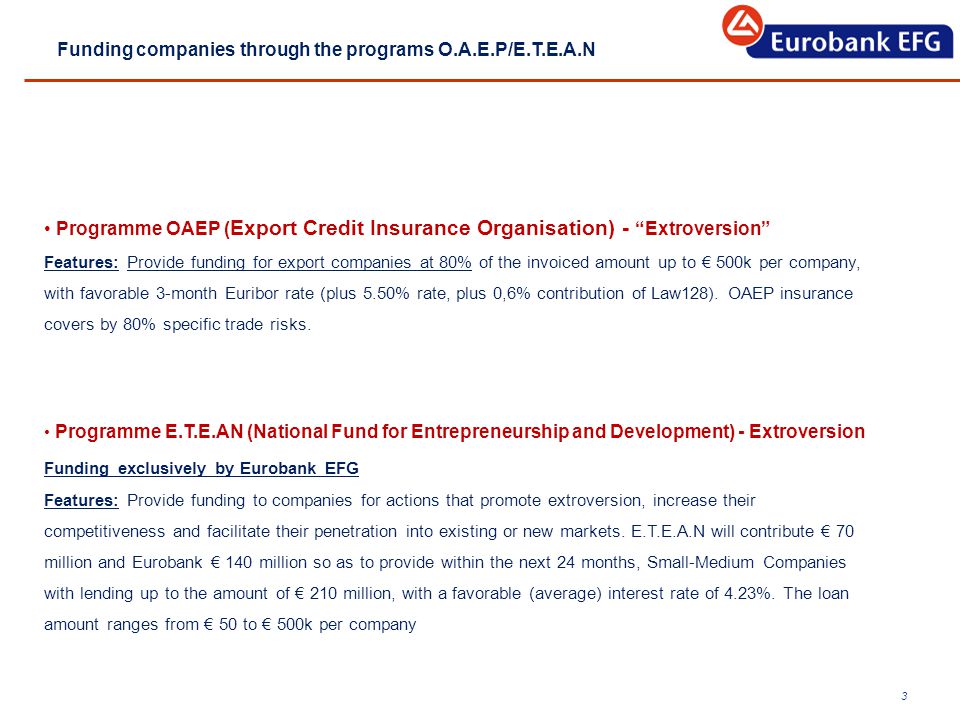 Funding companies through the programs O.A.E.P/E.T.E.A.N

Eurobank EFG

• Programme OAEP (Export Credit Insurance Organisation) - “Extroversion”

Features: Provide funding for export companies at 80% of the invoiced amount up to € 500k per company, with favorable 3-month Euribor rate (plus 5.50% rate, plus 0,6% contribution of Law128). OAEP insurance covers by 80% specific trade risks.

• Programme E.T.E.AN (National Fund for Entrepreneurship and Development) - Extroversion

Funding exclusively by Eurobank EFG

Features: Provide funding to companies for actions that promote extroversion, increase their competitiveness and facilitate their penetration into existing or new markets. E.T.E.A.N will contribute € 70 million and Eurobank € 140 million so as to provide within the next 24 months, Small-Medium Companies with lending up to the amount of € 210 million, with a favorable (average) interest rate of 4.23%. The loan amount ranges from € 50 to € 500k per company

3